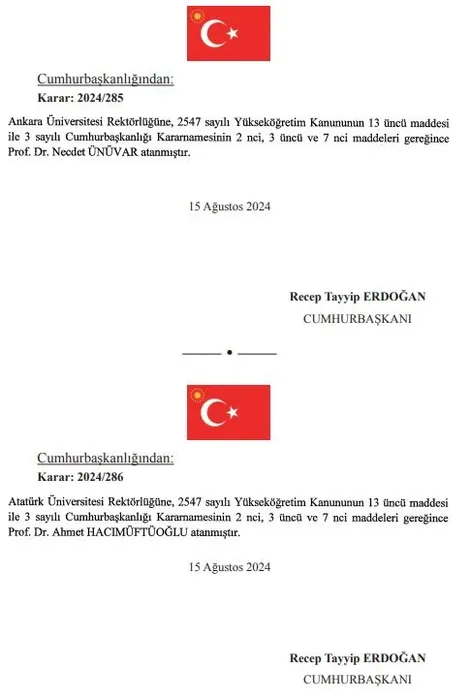 Cumhurbaşkanlığından:

Karar: 2024/285

Ankara Üniversitesi Rektörlüğüne, 2547 sayılı Yükseköğretim Kanununun 13 üncü maddesi ile 3 sayılı Cumhurbaşkanlığı Kararnamesinin 2 nci, 3 üncü ve 7 nci maddeleri gereğince Prof. Dr. Necdet ÜNÜVAR atanmıştır.

15 Ağustos 2024

Recep Tayyip ERDOĞAN
CUMHURBAŞKANI

Cumhurbaşkanlığından:

Karar: 2024/286

Atatürk Üniversitesi Rektörlüğüne, 2547 sayılı Yükseköğretim Kanununun 13 üncü maddesi ile 3 sayılı Cumhurbaşkanlığı Kararnamesinin 2 nci, 3 üncü ve 7 nci maddeleri gereğince Prof. Dr. Ahmet HACIMÜFTÜOĞLU atanmıştır.

15 Ağustos 2024

Recep Tayyip ERDOĞAN
CUMHURBAŞKANI